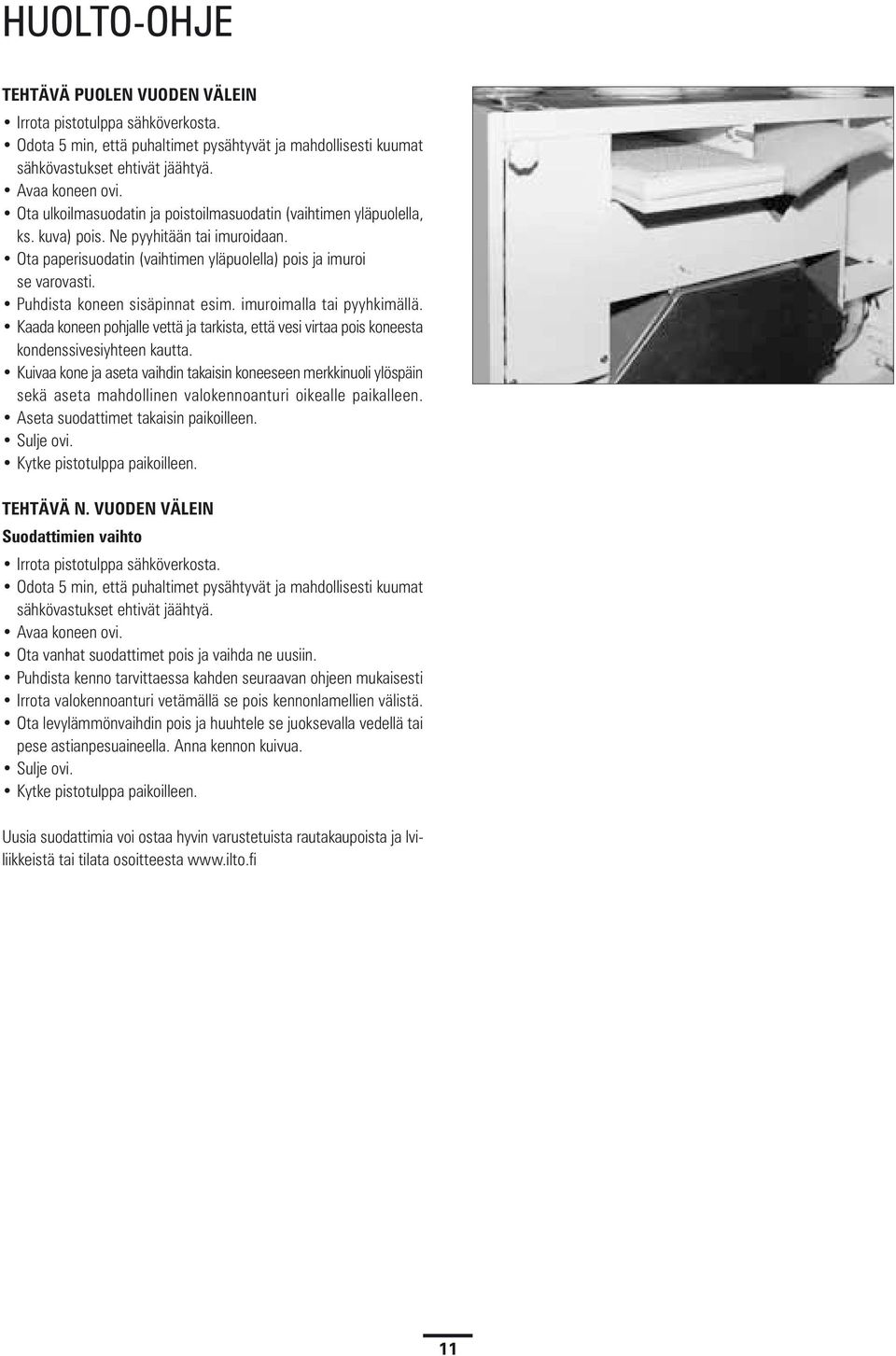 HUOLTO-OHJE

TEHTÄVÄ PUOLEN VUODEN VÄLEIN

• Irrota pistotulppa sähköverkosta.
• Odota 5 min, että puhaltimet pysähtyvät ja mahdollisesti kuumat sähkövastukset ehtivät jäähtyä.
• Avaa koneen ovi.
• Ota ulkoilmasuodatin ja poistoilmasuodatin (vaihtimen yläpuolella, ks. kuva) pois. Ne pyyhitään tai imuroidaan.
• Ota paperisuodatin (vaihtimen yläpuolella) pois ja imuroi se varovasti.
• Puhdista koneen sisäpinnat esim. imuroimalla tai pyyhkimällä.
• Kaada koneen pohjalle vettä ja tarkista, että vesi virtaa pois koneesta kondenssivesiyhteen kautta.
• Kuivaa kone ja aseta vaihdin takaisin koneeseen merkkinuoli ylöspäin sekä aseta mahdollinen valokennoanturi oikealle paikalleen.
• Aseta suodattimet takaisin paikoilleen.
• Sulje ovi.
• Kytke pistotulppa paikoilleen.

TEHTÄVÄ N. VUODEN VÄLEIN

Suodattimien vaihto

• Irrota pistotulppa sähköverkosta.
• Odota 5 min, että puhaltimet pysähtyvät ja mahdollisesti kuumat sähkövastukset ehtivät jäähtyä.
• Avaa koneen ovi.
• Ota vanhat suodattimet pois ja vaihda ne uusiin.
• Puhdista kenno tarvittaessa kahden seuraavan ohjeen mukaisesti
• Irrota valokennoanturi vetämällä se pois kennonlamellien välistä.
• Ota levylämmönvaihdin pois ja huuhtele se juoksevalla vedellä tai pese astianpesuaineella. Anna kennon kuivua.
• Sulje ovi.
• Kytke pistotulppa paikoilleen.

Uusia suodattimia voi ostaa hyvin varustetuista rautakaupoista ja lviliikkeistä tai tilata osoitteesta www.ilto.fi

11